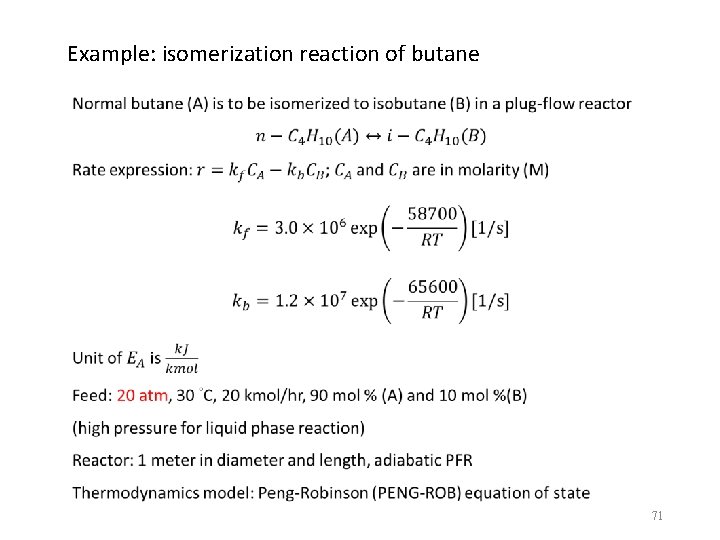 Example: isomerization reaction of butane

Normal butane (A) is to be isomerized to isobutane (B) in a plug-flow reactor

$n - C_4H_{10}(A) \leftrightarrow i - C_4H_{10}(B)$

Rate expression: $r = k_f C_A - k_b C_B$; $C_A$ and $C_B$ are in molarity (M)

$k_f = 3.0 \times 10^6 \exp\left(-\frac{58700}{RT}\right)$ [1/s]

$k_b = 1.2 \times 10^7 \exp\left(-\frac{65600}{RT}\right)$ [1/s]

Unit of $E_A$ is $\frac{kJ}{kmol}$

Feed: 20 atm, 30 °C, 20 kmol/hr, 90 mol % (A) and 10 mol %(B)

(high pressure for liquid phase reaction)

Reactor: 1 meter in diameter and length, adiabatic PFR

Thermodynamics model: Peng-Robinson (PENG-ROB) equation of state

71